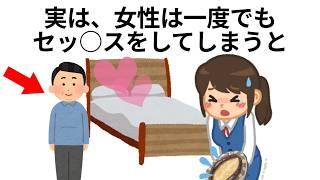 実は、女性は一度でも
セッ○スをしてしまうと